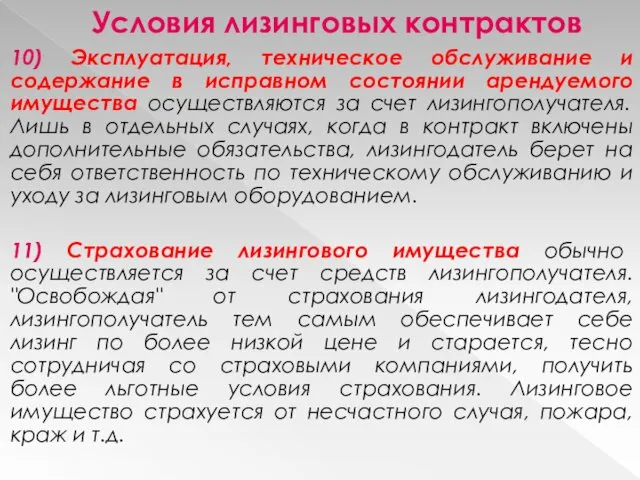 Условия лизинговых контрактов

10) Эксплуатация, техническое обслуживание и содержание в исправном состоянии арендуемого имущества осуществляются за счет лизингополучателя. Лишь в отдельных случаях, когда в контракт включены дополнительные обязательства, лизингодатель берет на себя ответственность по техническому обслуживанию и уходу за лизинговым оборудованием.

11) Страхование лизингового имущества обычно осуществляется за счет средств лизингополучателя. "Освобождая" от страхования лизингодателя, лизингополучатель тем самым обеспечивает себе лизинг по более низкой цене и старается, тесно сотрудничая со страховыми компаниями, получить более льготные условия страхования. Лизинговое имущество страхуется от несчастного случая, пожара, краж и т.д.